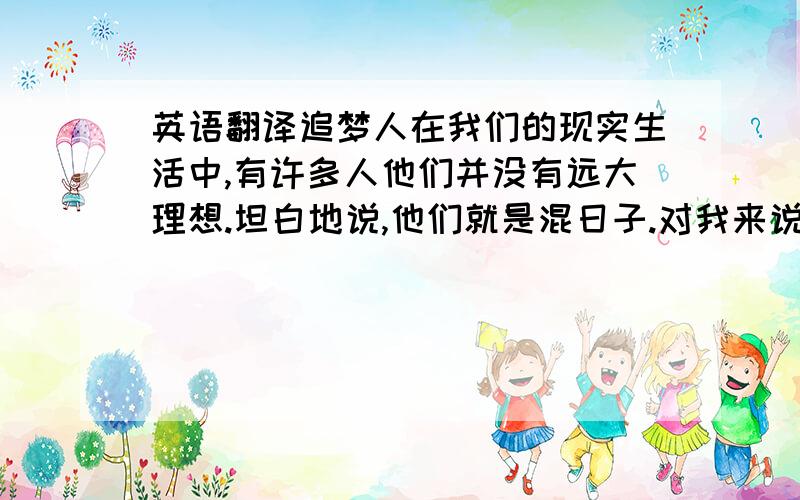 英语翻译追梦人在我们的现实生活中,有许多人他们并没有远大理想.坦白地说,他们就是混日子.对我来说